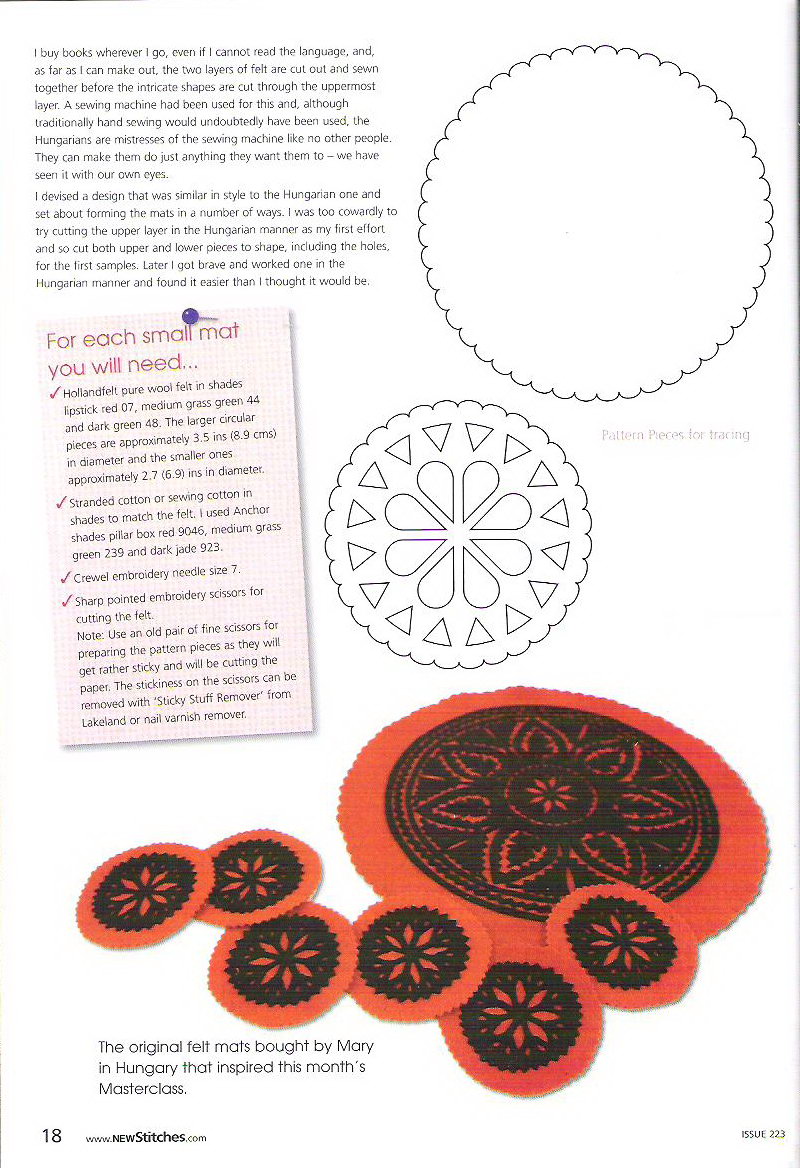 I buy books wherever I go, even if I cannot read the language, and, as far as I can make out, the two layers of felt are cut out and sewn together before the intricate shapes are cut through the uppermost layer. A sewing machine had been used for this and, although traditionally hand sewing would undoubtedly have been used, the Hungarians are mistresses of the sewing machine like no other people. They can make them do just anything they want them to – we have seen it with our own eyes.

I devised a design that was similar in style to the Hungarian one and set about forming the mats in a number of ways. I was too cowardly to try cutting the upper layer in the Hungarian manner as my first effort and so cut both upper and lower pieces to shape, including the holes, for the first samples. Later I got brave and worked one in the Hungarian manner and found it easier than I thought it would be.

For each small mat you will need...

✓ Hollandfelt pure wool felt in shades lipstick red 07, medium grass green 44 and dark green 48. The larger circular pieces are approximately 3.5 ins (8.9 cms) in diameter and the smaller ones approximately 2.7 (6.9) ins in diameter.

✓ Stranded cotton or sewing cotton in shades to match the felt. I used Anchor shades pillar box red 9046, medium grass green 239 and dark jade 923.

✓ Crewel embroidery needle size 7.

✓ Sharp pointed embroidery scissors for cutting the felt.
Note: Use an old pair of fine scissors for preparing the pattern pieces as they will get rather sticky and will be cutting the paper. The stickiness on the scissors can be removed with 'Sticky Stuff Remover' from Lakeland or nail varnish remover.

Pattern Pieces for tracing

The original felt mats bought by Mary in Hungary that inspired this month's Masterclass.

18 www.NEWStitches.com

ISSUE 223